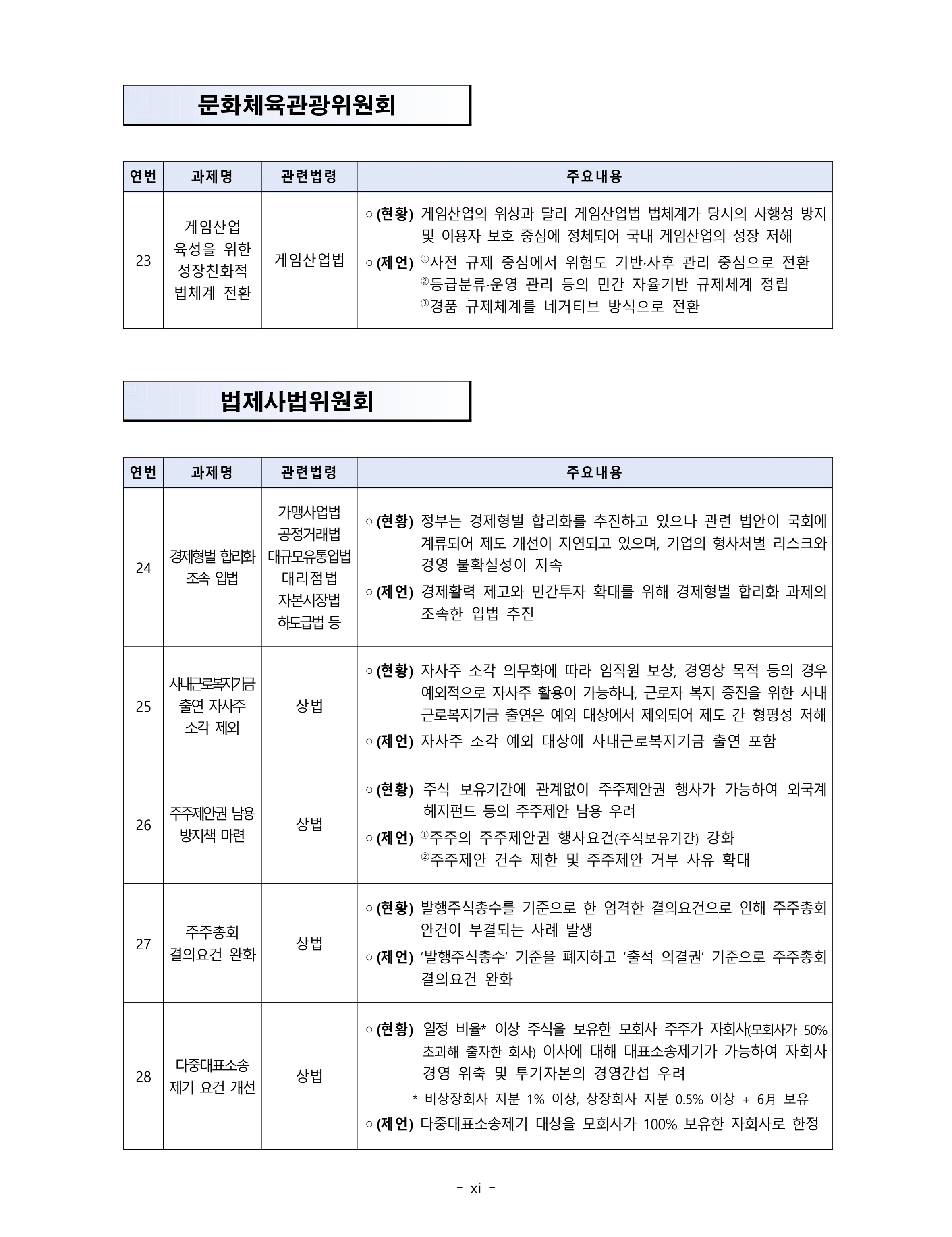 문화체육관광위원회

| 연번 | 과제명 | 관련법령 | 주요내용 |
|---|---|---|---|
| 23 | 게임산업 육성을 위한 성장친화적 법체계 전환 | 게임산업법 | ○ (현황) 게임산업의 위상과 달리 게임산업법 법체계가 당시의 사행성 방지 및 이용자 보호 중심에 정체되어 국내 게임산업의 성장 저해 ○ (제언) ①사전 규제 중심에서 위험도 기반·사후 관리 중심으로 전환 ②등급분류·운영 관리 등의 민간 자율기반 규제체계 정립 ③경품 규제체계를 네거티브 방식으로 전환 |

법제사법위원회

| 연번 | 과제명 | 관련법령 | 주요내용 |
|---|---|---|---|
| 24 | 경제형벌 합리화 조속 입법 | 가맹사업법 공정거래법 대규모유통업법 대리점법 자본시장법 하도급법 등 | ○ (현황) 정부는 경제형벌 합리화를 추진하고 있으나 관련 법안이 국회에 계류되어 제도 개선이 지연되고 있으며, 기업의 형사처벌 리스크와 경영 불확실성이 지속 ○ (제언) 경제활력 제고와 민간투자 확대를 위해 경제형벌 합리화 과제의 조속한 입법 추진 |
| 25 | 사내근로복지기금 출연 자사주 소각 제외 | 상법 | ○ (현황) 자사주 소각 의무화에 따라 임직원 보상, 경영상 목적 등의 경우 예외적으로 자사주 활용이 가능하나, 근로자 복지 증진을 위한 사내 근로복지기금 출연은 예외 대상에서 제외되어 제도 간 형평성 저해 ○ (제언) 자사주 소각 예외 대상에 사내근로복지기금 출연 포함 |
| 26 | 주주제안권 남용 방지책 마련 | 상법 | ○ (현황) 주식 보유기간에 관계없이 주주제안권 행사가 가능하여 외국계 헤지펀드 등의 주주제안 남용 우려 ○ (제언) ①주주의 주주제안권 행사요건(주식보유기간) 강화 ②주주제안 건수 제한 및 주주제안 거부 사유 확대 |
| 27 | 주주총회 결의요건 완화 | 상법 | ○ (현황) 발행주식총수를 기준으로 한 엄격한 결의요건으로 인해 주주총회 안건이 부결되는 사례 발생 ○ (제언) '발행주식총수' 기준을 폐지하고 '출석 의결권' 기준으로 주주총회 결의요건 완화 |
| 28 | 다중대표소송 제기 요건 개선 | 상법 | ○ (현황) 일정 비율* 이상 주식을 보유한 모회사 주주가 자회사(모회사가 50% 초과해 출자한 회사) 이사에 대해 대표소송제기가 가능하여 자회사 경영 위축 및 투기자본의 경영간섭 우려 * 비상장회사 지분 1% 이상, 상장회사 지분 0.5% 이상 + 6月 보유 ○ (제언) 다중대표소송제기 대상을 모회사가 100% 보유한 자회사로 한정 |

- xi -